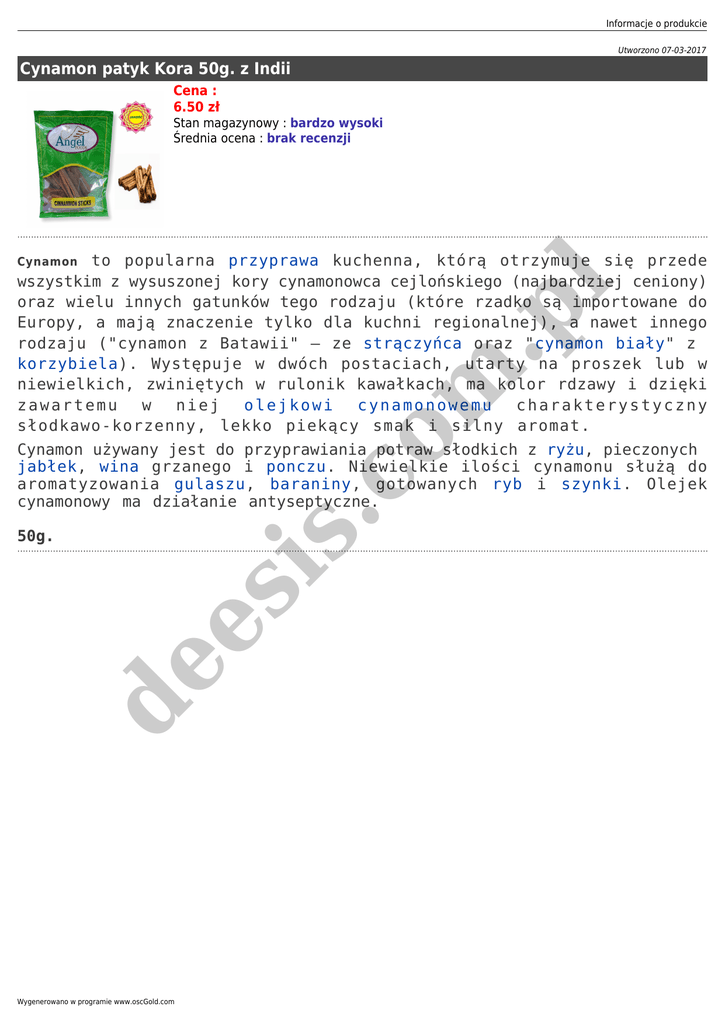 Informacje o produkcie

Utworzono 07-03-2017

Cynamon patyk Kora 50g. z Indii

Cena :
6.50 zł
Stan magazynowy : bardzo wysoki
Średnia ocena : brak recenzji

Cynamon to popularna przyprawa kuchenna, którą otrzymuje się przede wszystkim z wysuszonej kory cynamonowca cejlońskiego (najbardziej ceniony) oraz wielu innych gatunków tego rodzaju (które rzadko są importowane do Europy, a mają znaczenie tylko dla kuchni regionalnej), a nawet innego rodzaju ("cynamon z Batawii" – ze strączyńca oraz "cynamon biały" z korzybiela). Występuje w dwóch postaciach, utarty na proszek lub w niewielkich, zwiniętych w rulonik kawałkach, ma kolor rdzawy i dzięki zawartemu w niej olejkowi cynamonowemu charakterystyczny słodkawo-korzenny, lekko piekący smak i silny aromat.

Cynamon używany jest do przyprawiania potraw słodkich z ryżu, pieczonych jabłek, wina grzanego i ponczu. Niewielkie ilości cynamonu służą do aromatyzowania gulaszu, baraniny, gotowanych ryb i szynki. Olejek cynamonowy ma działanie antyseptyczne.

50g.

Wygenerowano w programie www.oscGold.com

deesis.com.pl